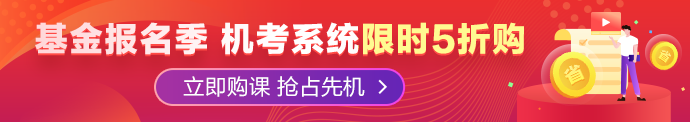 基金报名季 机考系统限时5折购

立即购课 抢占先机 >

省

省